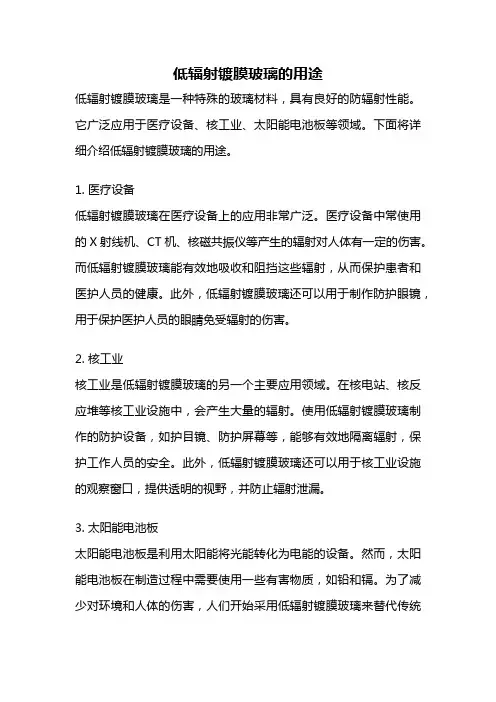 低辐射镀膜玻璃的用途

低辐射镀膜玻璃是一种特殊的玻璃材料，具有良好的防辐射性能。它广泛应用于医疗设备、核工业、太阳能电池板等领域。下面将详细介绍低辐射镀膜玻璃的用途。

1. 医疗设备

低辐射镀膜玻璃在医疗设备上的应用非常广泛。医疗设备中常使用的 X 射线机、CT 机、核磁共振仪等产生的辐射对人体有一定的伤害。而低辐射镀膜玻璃能有效地吸收和阻挡这些辐射，从而保护患者和医护人员的健康。此外，低辐射镀膜玻璃还可以用于制作防护眼镜，用于保护医护人员的眼睛免受辐射的伤害。

2. 核工业

核工业是低辐射镀膜玻璃的另一个主要应用领域。在核电站、核反应堆等核工业设施中，会产生大量的辐射。使用低辐射镀膜玻璃制作的防护设备，如护目镜、防护屏幕等，能够有效地隔离辐射，保护工作人员的安全。此外，低辐射镀膜玻璃还可以用于核工业设施的观察窗口，提供透明的视野，并防止辐射泄漏。

3. 太阳能电池板

太阳能电池板是利用太阳能将光能转化为电能的设备。然而，太阳能电池板在制造过程中需要使用一些有害物质，如铅和镉。为了减少对环境和人体的伤害，人们开始采用低辐射镀膜玻璃来替代传统